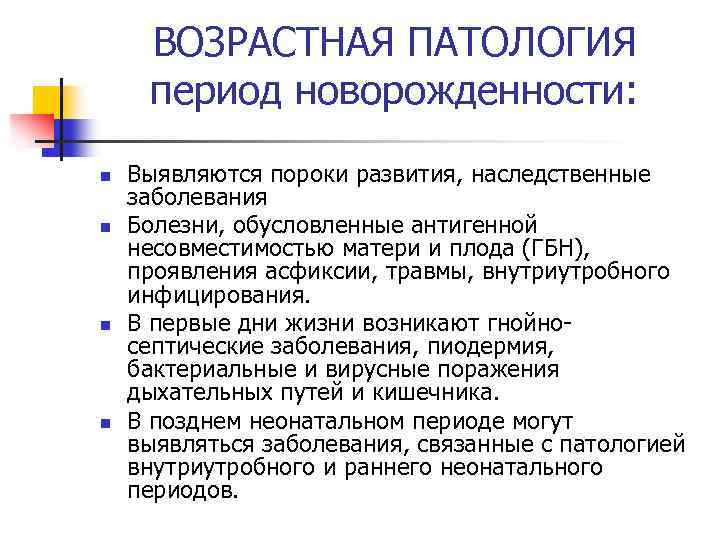 ВОЗРАСТНАЯ ПАТОЛОГИЯ
период новорожденности:

- Выявляются пороки развития, наследственные заболевания
- Болезни, обусловленные антигенной несовместимостью матери и плода (ГБН), проявления асфиксии, травмы, внутриутробного инфицирования.
- В первые дни жизни возникают гнойно-септические заболевания, пиодермия, бактериальные и вирусные поражения дыхательных путей и кишечника.
- В позднем неонатальном периоде могут выявляться заболевания, связанные с патологией внутриутробного и раннего неонатального периодов.